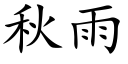 秋雨